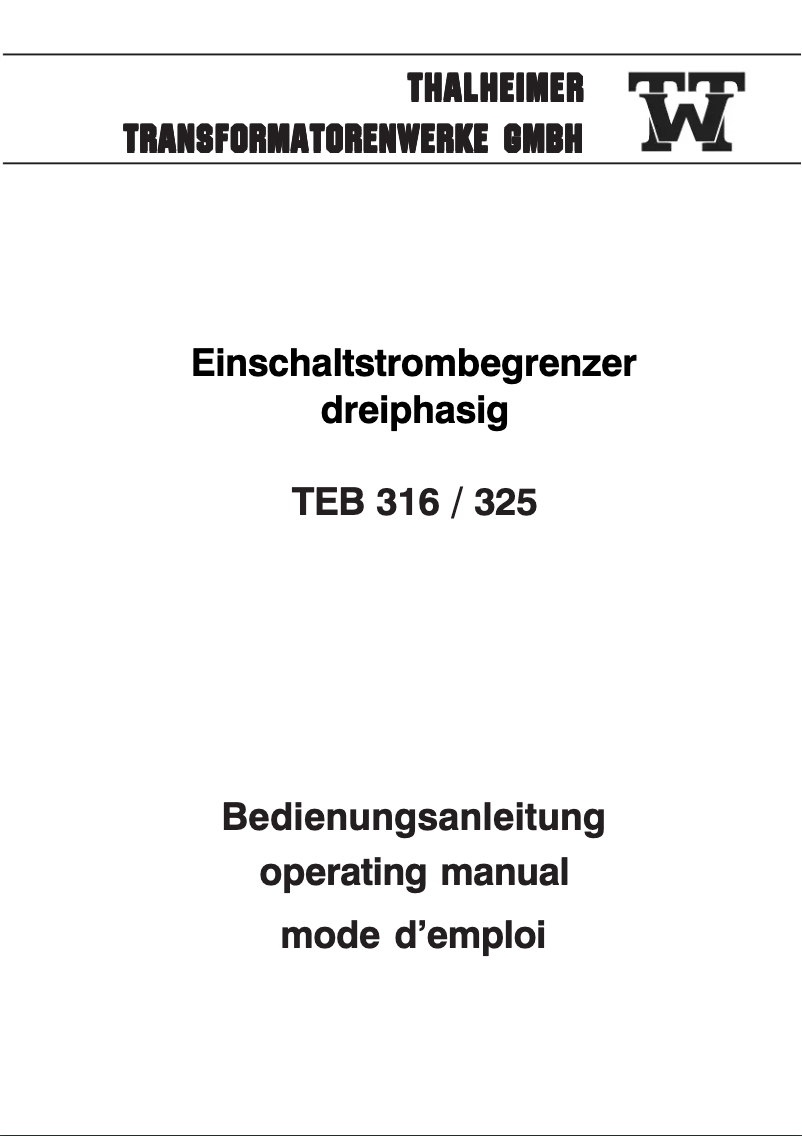 THALHEIMER
TRANSFORMATORENWERKE GMBH

TW

Einschaltstrombegrenzer
dreiphasig

TEB 316 / 325

Bedienungsanleitung
operating manual
mode d'emploi